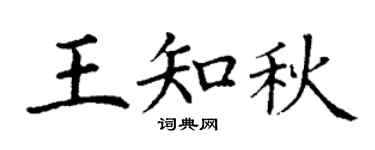 王知秋

词典网